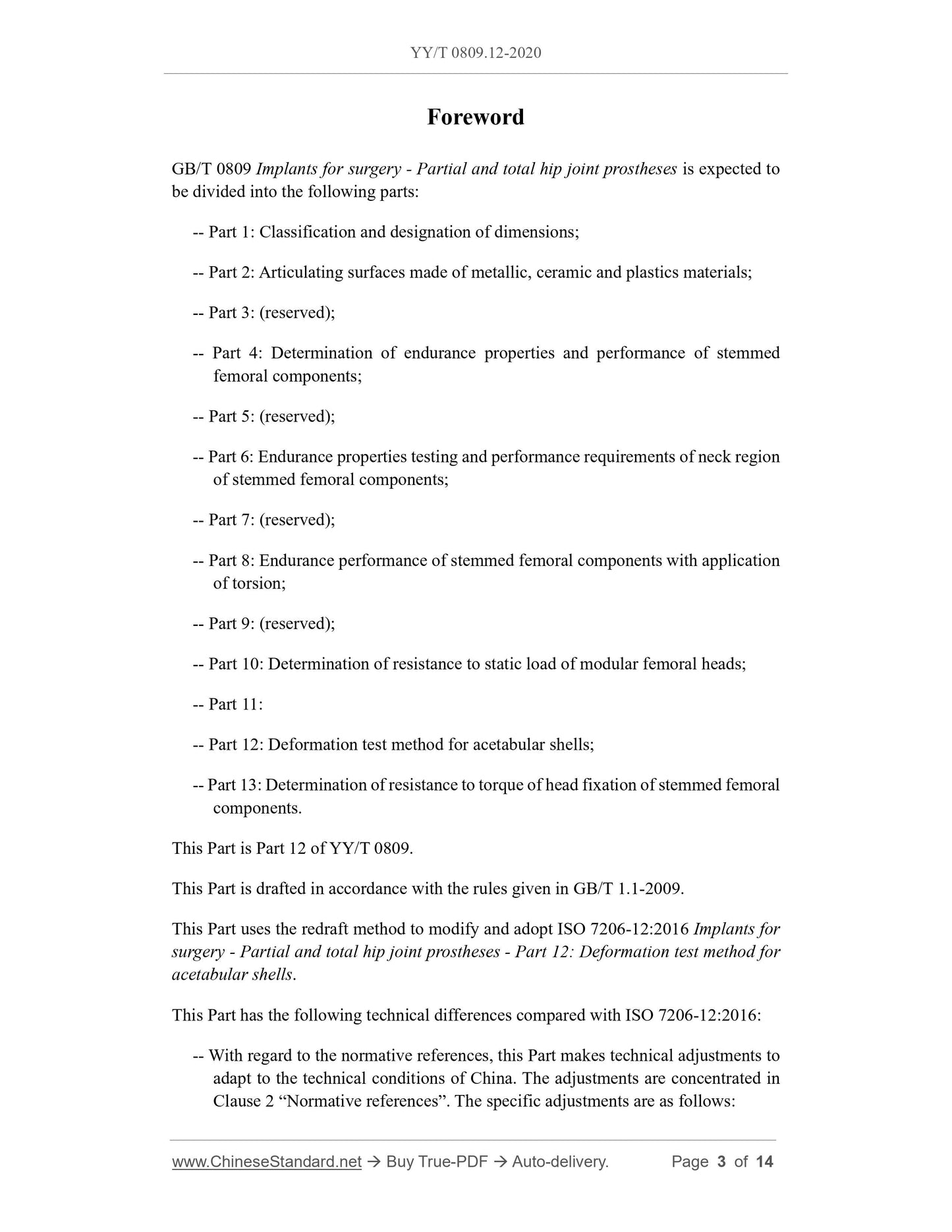 YY/T 0809.12-2020

Foreword

GB/T 0809 Implants for surgery - Partial and total hip joint prostheses is expected to be divided into the following parts:

-- Part 1: Classification and designation of dimensions;

-- Part 2: Articulating surfaces made of metallic, ceramic and plastics materials;

-- Part 3: (reserved);

-- Part 4: Determination of endurance properties and performance of stemmed femoral components;

-- Part 5: (reserved);

-- Part 6: Endurance properties testing and performance requirements of neck region of stemmed femoral components;

-- Part 7: (reserved);

-- Part 8: Endurance performance of stemmed femoral components with application of torsion;

-- Part 9: (reserved);

-- Part 10: Determination of resistance to static load of modular femoral heads;

-- Part 11:

-- Part 12: Deformation test method for acetabular shells;

-- Part 13: Determination of resistance to torque of head fixation of stemmed femoral components.

This Part is Part 12 of YY/T 0809.

This Part is drafted in accordance with the rules given in GB/T 1.1-2009.

This Part uses the redraft method to modify and adopt ISO 7206-12:2016 Implants for surgery - Partial and total hip joint prostheses - Part 12: Deformation test method for acetabular shells.

This Part has the following technical differences compared with ISO 7206-12:2016:

-- With regard to the normative references, this Part makes technical adjustments to adapt to the technical conditions of China. The adjustments are concentrated in Clause 2 “Normative references”. The specific adjustments are as follows:

www.ChineseStandard.net → Buy True-PDF → Auto-delivery. Page 3 of 14